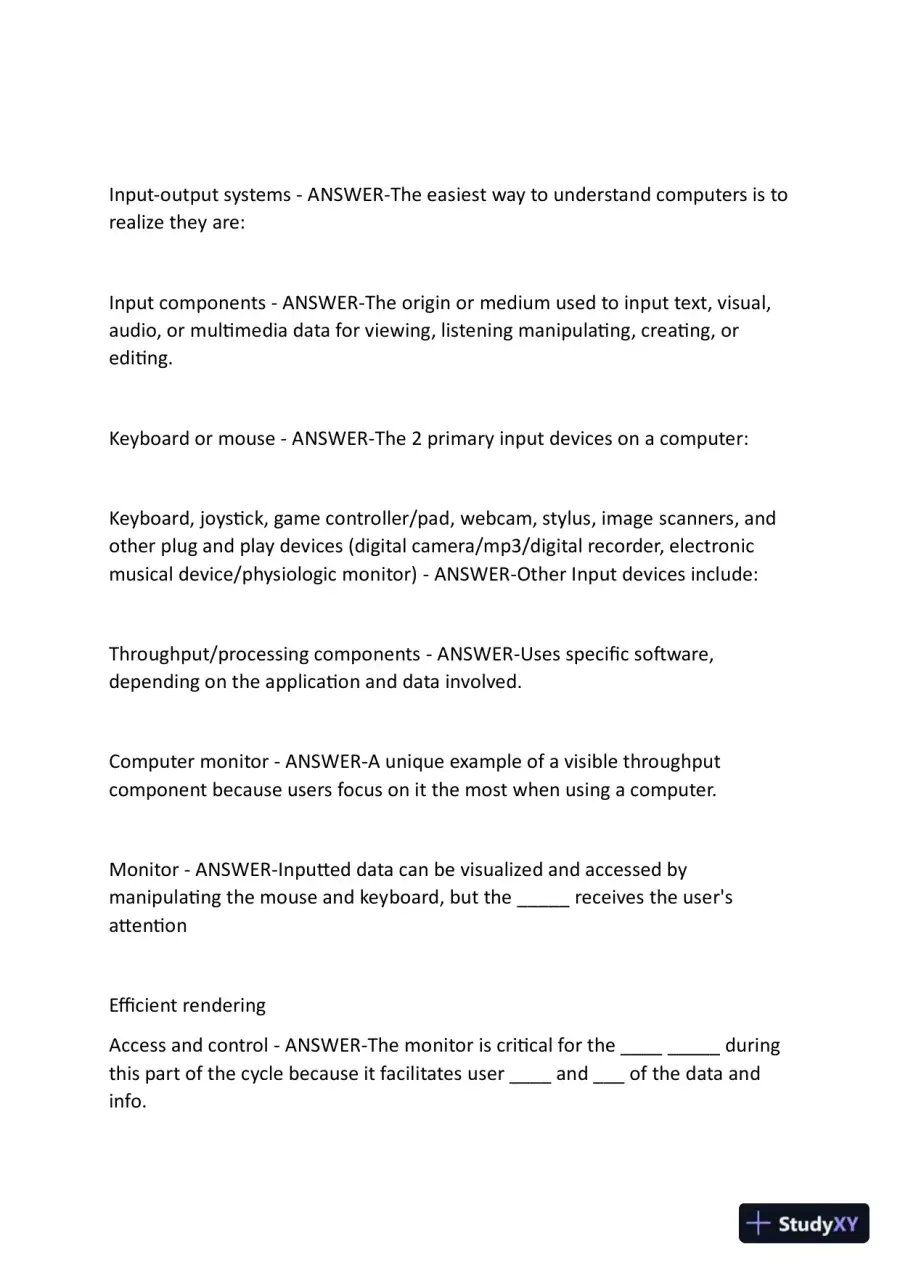 Input-output systems - ANSWER-The easiest way to understand computers is to realize they are:

Input components - ANSWER-The origin or medium used to input text, visual, audio, or multimedia data for viewing, listening manipulating, creating, or editing.

Keyboard or mouse - ANSWER-The 2 primary input devices on a computer:

Keyboard, joystick, game controller/pad, webcam, stylus, image scanners, and other plug and play devices (digital camera/mp3/digital recorder, electronic musical device/physiologic monitor) - ANSWER-Other Input devices include:

Throughput/processing components - ANSWER-Uses specific software, depending on the application and data involved.

Computer monitor - ANSWER-A unique example of a visible throughput component because users focus on it the most when using a computer.

Monitor - ANSWER-Inputted data can be visualized and accessed by manipulating the mouse and keyboard, but the ____ receives the user's attention

Efficient rendering

Access and control - ANSWER-The monitor is critical for the ____ ____ during this part of the cycle because it facilitates user ____ and ____ of the data and info.

StudyXY